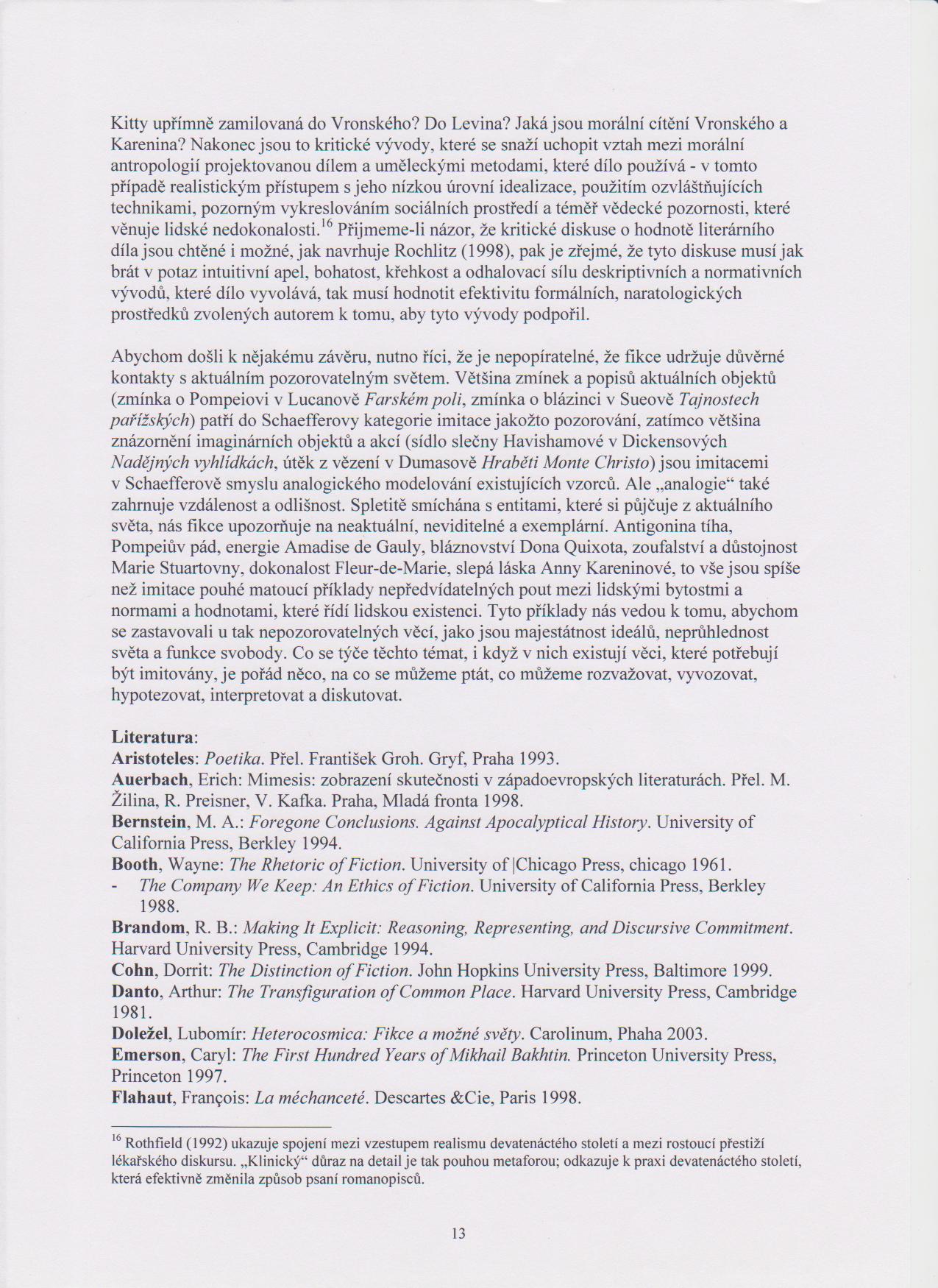 Kitty upřímně zamilovaná do Vronského? Do Levina? Jaká jsou morální cítění Vronského a Karenina? Nakonec jsou to kritické vývody, které se snaží uchopit vztah mezi morální antropologií projektovanou dílem a uměleckými metodami, které dílo používá - v tomto případě realistickým přístupem s jeho nízkou úrovní idealizace, použitím ozvláštňujících technikami, pozorným vykreslováním sociálních prostředí a téměř vědecké pozornosti, které věnuje lidské nedokonalosti.$^{16}$ Přijmeme-li názor, že kritické diskuse o hodnotě literárního díla jsou chtěné i možné, jak navrhuje Rochlitz (1998), pak je zřejmé, že tyto diskuse musí jak brát v potaz intuitivní apel, bohatost, křehkost a odhalovací sílu deskriptivních a normativních vývodů, které dílo vyvolává, tak musí hodnotit efektivitu formálních, naratologických prostředků zvolených autorem k tomu, aby tyto vývody podpořil.

Abychom došli k nějakému závěru, nutno říci, že je nepopíratelné, že fikce udržuje důvěrné kontakty s aktuálním pozorovatelným světem. Většina zmínek a popisů aktuálních objektů (zmínka o Pompeiovi v Lucanově Farském poli, zmínka o blázinci v Sueově Tajnostech pařížských) patří do Schaefferovy kategorie imitace jakožto pozorování, zatímco většina znázornění imaginárních objektů a akcí (sídlo slečny Havishamové v Dickensových Nadějných vyhlídkách, útěk z vězení v Dumasově Hraběti Monte Christo) jsou imitacemi v Schaefferově smyslu analogického modelování existujících vzorců. Ale „analogie“ také zahrnuje vzdálenost a odlišnost. Spletitě smíchána s entitami, které si půjčuje z aktuálního světa, nás fikce upozorňuje na neaktuální, neviditelné a exemplární. Antigonina tíha, Pompeiův pád, energie Amadise de Gauly, bláznovství Dona Quixota, zoufalství a důstojnost Marie Stuartovny, dokonalost Fleur-de-Marie, slepá láska Anny Kareninové, to vše jsou spíše než imitace pouhé matoucí příklady nepředvídatelných pout mezi lidskými bytostmi a normami a hodnotami, které řídí lidskou existenci. Tyto příklady nás vedou k tomu, abychom se zastavovali u tak nepozorovatelných věcí, jako jsou majestátnost ideálů, neprůhlednost světa a funkce svobody. Co se týče těchto témat, i když v nich existují věci, které potřebují být imitovány, je pořád něco, na co se můžeme ptát, co můžeme rozvažovat, vyvozovat, hypotezovat, interpretovat a diskutovat.

Literatura:
Aristoteles: Poetika. Přel. František Groh. Gryf, Praha 1993.
Auerbach, Erich: Mimesis: zobrazení skutečnosti v západoevropských literaturách. Přel. M. Žilina, R. Preisner, V. Kafka. Praha, Mladá fronta 1998.
Bernstein, M. A.: Foregone Conclusions. Against Apocalyptical History. University of California Press, Berkley 1994.
Booth, Wayne: The Rhetoric of Fiction. University of |Chicago Press, chicago 1961.
- The Company We Keep: An Ethics of Fiction. University of California Press, Berkley 1988.
Brandom, R. B.: Making It Explicit: Reasoning, Representing, and Discursive Commitment. Harvard University Press, Cambridge 1994.
Cohn, Dorrit: The Distinction of Fiction. John Hopkins University Press, Baltimore 1999.
Danto, Arthur: The Transfiguration of Common Place. Harvard University Press, Cambridge 1981.
Doležel, Lubomír: Heterocosmica: Fikce a možné světy. Carolinum, Phaha 2003.
Emerson, Caryl: The First Hundred Years of Mikhail Bakhtin. Princeton University Press, Princeton 1997.
Flahaut, François: La méchanceté. Descartes &Cie, Paris 1998.

$^{16}$ Rothfield (1992) ukazuje spojení mezi vzestupem realismu devatenáctého století a mezi rostoucí přestiží lékařského diskursu. „Klinický“ důraz na detail je tak pouhou metaforou; odkazuje k praxi devatenáctého století, která efektivně změnila způsob psaní romanopisců.

13